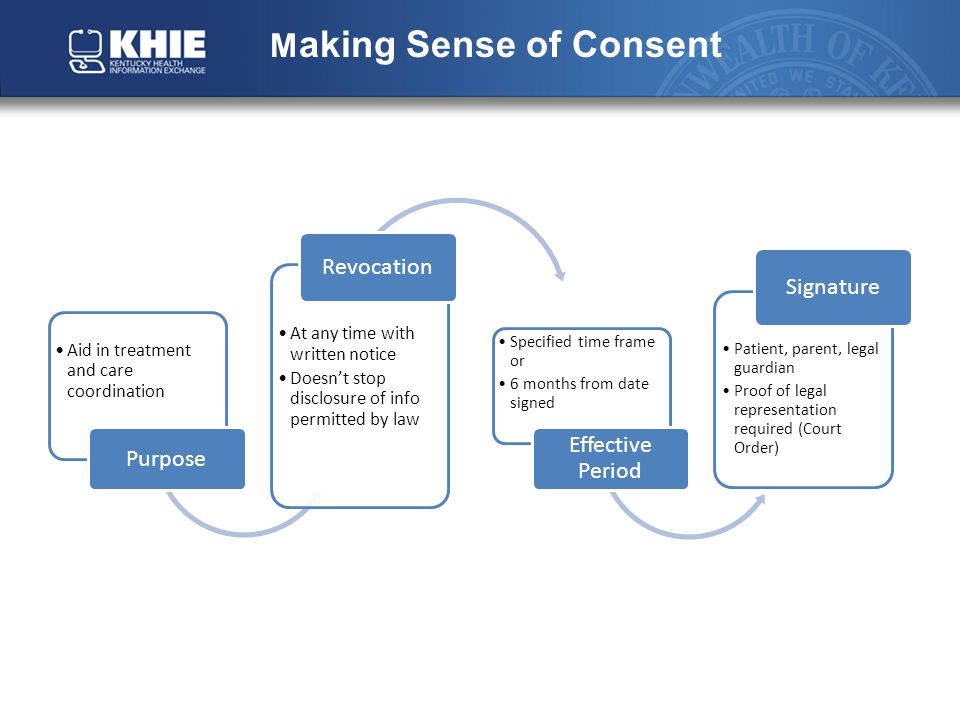 KHIE
KENTUCKY HEALTH INFORMATION EXCHANGE

Making Sense of Consent

• Aid in treatment and care coordination

Purpose

Revocation

• At any time with written notice
• Doesn't stop disclosure of info permitted by law

• Specified time frame or
• 6 months from date signed

Effective Period

Signature

• Patient, parent, legal guardian
• Proof of legal representation required (Court Order)